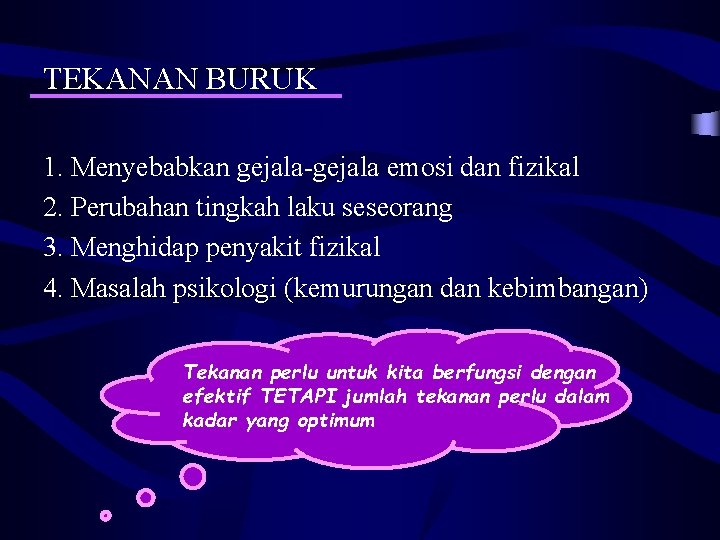 TEKANAN BURUK

1. Menyebabkan gejala-gejala emosi dan fizikal
2. Perubahan tingkah laku seseorang
3. Menghidap penyakit fizikal
4. Masalah psikologi (kemurungan dan kebimbangan)

Tekanan perlu untuk kita berfungsi dengan efektif TETAPI jumlah tekanan perlu dalam kadar yang optimum